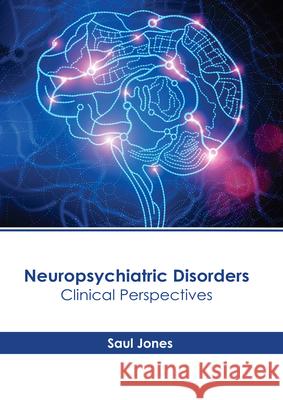 Neuropsychiatric Disorders
Clinical Perspectives

Saul Jones

Kraina Książek